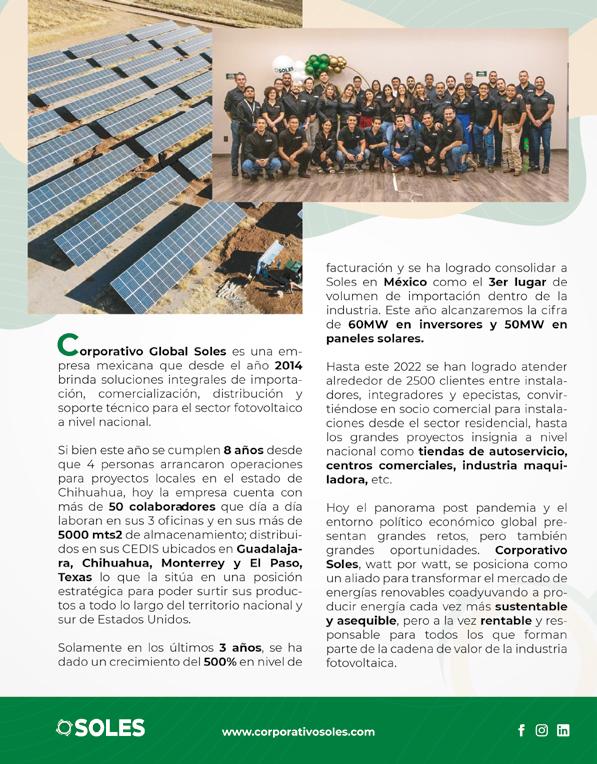 SOLES

Corporativo Global Soles es una empresa mexicana que desde el año 2014 brinda soluciones integrales de importación, comercialización, distribución y soporte técnico para el sector fotovoltaico a nivel nacional.

Si bien este año se cumplen 8 años desde que 4 personas arrancaron operaciones para proyectos locales en el estado de Chihuahua, hoy la empresa cuenta con más de 50 colaboradores que día a día laboran en sus 3 oficinas y en sus más de 5000 mts2 de almacenamiento; distribuidos en sus CEDIS ubicados en Guadalajara, Chihuahua, Monterrey y El Paso, Texas lo que la sitúa en una posición estratégica para poder surtir sus productos a todo lo largo del territorio nacional y sur de Estados Unidos.

Solamente en los últimos 3 años, se ha dado un crecimiento del 500% en nivel de facturación y se ha logrado consolidar a Soles en México como el 3er lugar de volumen de importación dentro de la industria. Este año alcanzaremos la cifra de 60MW en inversores y 50MW en paneles solares.

Hasta este 2022 se han logrado atender alrededor de 2500 clientes entre instaladores, integradores y epecistas, convirtiéndose en socio comercial para instalaciones desde el sector residencial, hasta los grandes proyectos insignia a nivel nacional como tiendas de autoservicio, centros comerciales, industria maquiladora, etc.

Hoy el panorama post pandemia y el entorno político económico global presentan grandes retos, pero también grandes oportunidades. Corporativo Soles, watt por watt, se posiciona como un aliado para transformar el mercado de energías renovables coadyuvando a producir energía cada vez más sustentable y asequible, pero a la vez rentable y responsable para todos los que forman parte de la cadena de valor de la industria fotovoltaica.

SOLES www.corporativosoles.com